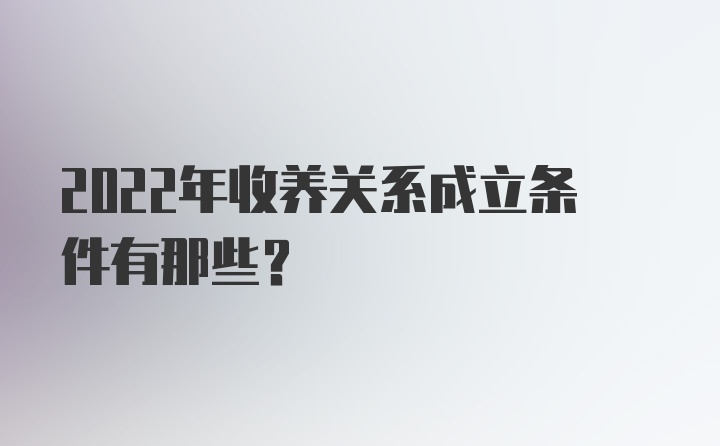 2022年收养关系成立条件有那些？